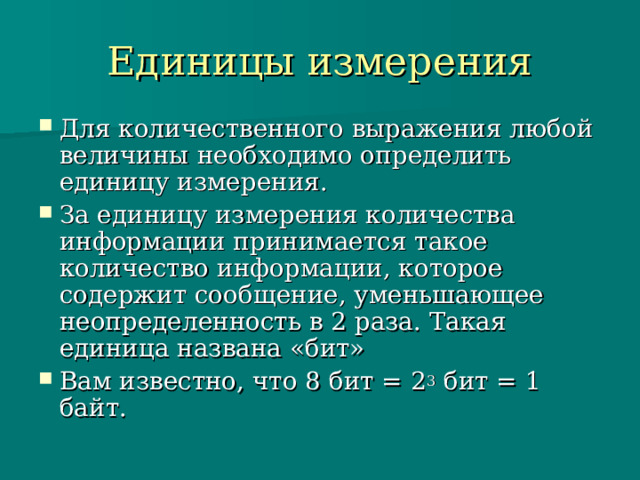 Единицы измерения

Для количественного выражения любой величины необходимо определить единицу измерения.

За единицу измерения количества информации принимается такое количество информации, которое содержит сообщение, уменьшающее неопределенность в 2 раза. Такая единица названа «бит»

Вам известно, что 8 бит = $2^3$ бит = 1 байт.